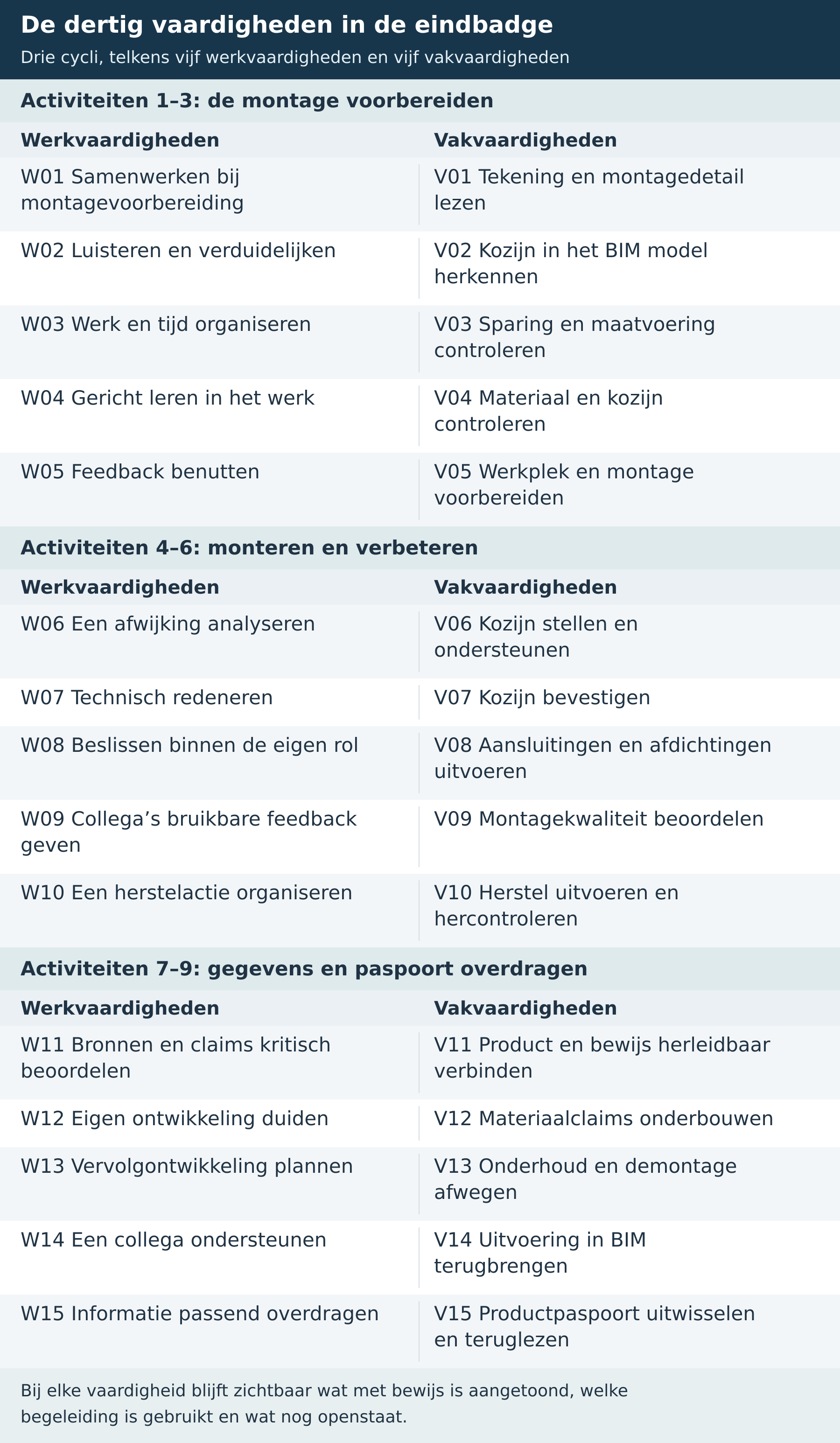 De dertig vaardigheden in de eindbadge

Drie cycli, telkens vijf werkvaardigheden en vijf vakvaardigheden

Activiteiten 1–3: de montage voorbereiden

| Werkvaardigheden | Vakvaardigheden |
|---|---|
| W01 Samenwerken bij montagevoorbereiding | V01 Tekening en montagedetail lezen |
| W02 Luisteren en verduidelijken | V02 Kozijn in het BIM model herkennen |
| W03 Werk en tijd organiseren | V03 Sparing en maatvoering controleren |
| W04 Gericht leren in het werk | V04 Materiaal en kozijn controleren |
| W05 Feedback benutten | V05 Werkplek en montage voorbereiden |

Activiteiten 4–6: monteren en verbeteren

| Werkvaardigheden | Vakvaardigheden |
|---|---|
| W06 Een afwijking analyseren | V06 Kozijn stellen en ondersteunen |
| W07 Technisch redeneren | V07 Kozijn bevestigen |
| W08 Beslissen binnen de eigen rol | V08 Aansluitingen en afdichtingen uitvoeren |
| W09 Collega's bruikbare feedback geven | V09 Montagekwaliteit beoordelen |
| W10 Een herstelactie organiseren | V10 Herstel uitvoeren en hercontroleren |

Activiteiten 7–9: gegevens en paspoort overdragen

| Werkvaardigheden | Vakvaardigheden |
|---|---|
| W11 Bronnen en claims kritisch beoordelen | V11 Product en bewijs herleidbaar verbinden |
| W12 Eigen ontwikkeling duiden | V12 Materiaalclaims onderbouwen |
| W13 Vervolgontwikkeling plannen | V13 Onderhoud en demontage afwegen |
| W14 Een collega ondersteunen | V14 Uitvoering in BIM terugbrengen |
| W15 Informatie passend overdragen | V15 Productpaspoort uitwisselen en teruglezen |

Bij elke vaardigheid blijft zichtbaar wat met bewijs is aangetoond, welke begeleiding is gebruikt en wat nog openstaat.